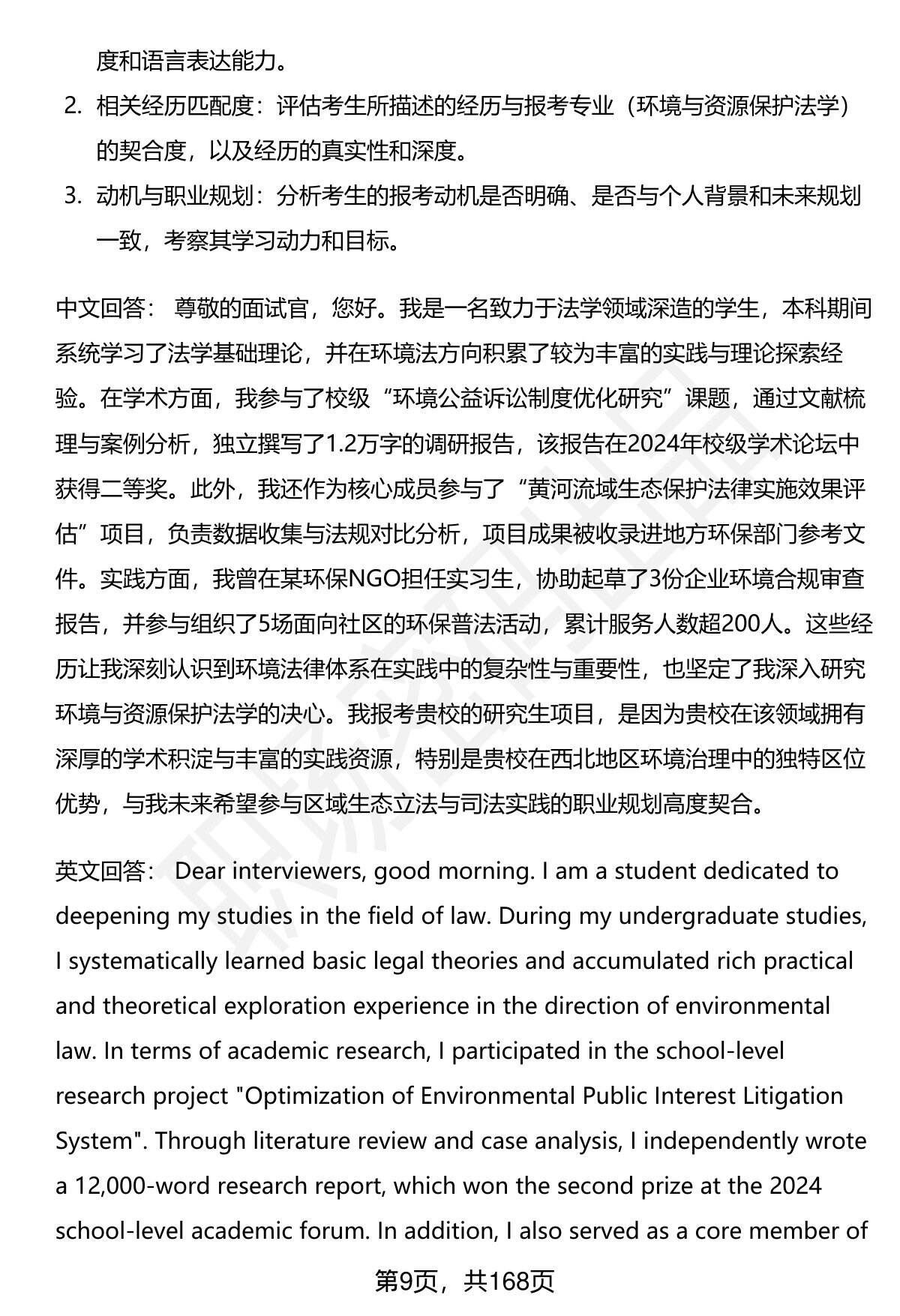 度和语言表达能力。

2. 相关经历匹配度：评估考生所描述的经历与报考专业（环境与资源保护法学）的契合度，以及经历的真实性和深度。

3. 动机与职业规划：分析考生的报考动机是否明确、是否与个人背景和未来规划一致，考察其学习动力和目标。

中文回答： 尊敬的面试官，您好。我是一名致力于法学领域深造的学生，本科期间系统学习了法学基础理论，并在环境法方向积累了较为丰富的实践与理论探索经验。在学术方面，我参与了校级“环境公益诉讼制度优化研究”课题，通过文献梳理与案例分析，独立撰写了1.2万字的调研报告，该报告在2024年校级学术论坛中获得二等奖。此外，我还作为核心成员参与了“黄河流域生态保护法律实施效果评估”项目，负责数据收集与法规对比分析，项目成果被收录进地方环保部门参考文件。实践方面，我曾在某环保NGO担任实习生，协助起草了3份企业环境合规审查报告，并参与组织了5场面向社区的环保普法活动，累计服务人数超200人。这些经历让我深刻认识到环境法律体系在实践中的复杂性与重要性，也坚定了我深入研究环境与资源保护法学的决心。我报考贵校的研究生项目，是因为贵校在该领域拥有深厚的学术积淀与丰富的实践资源，特别是贵校在西北地区环境治理中的独特区位优势，与我未来希望参与区域生态立法与司法实践的职业规划高度契合。

英文回答： Dear interviewers, good morning. I am a student dedicated to deepening my studies in the field of law. During my undergraduate studies, I systematically learned basic legal theories and accumulated rich practical and theoretical exploration experience in the direction of environmental law. In terms of academic research, I participated in the school-level research project "Optimization of Environmental Public Interest Litigation System". Through literature review and case analysis, I independently wrote a 12,000-word research report, which won the second prize at the 2024 school-level academic forum. In addition, I also served as a core member of

第9页，共168页